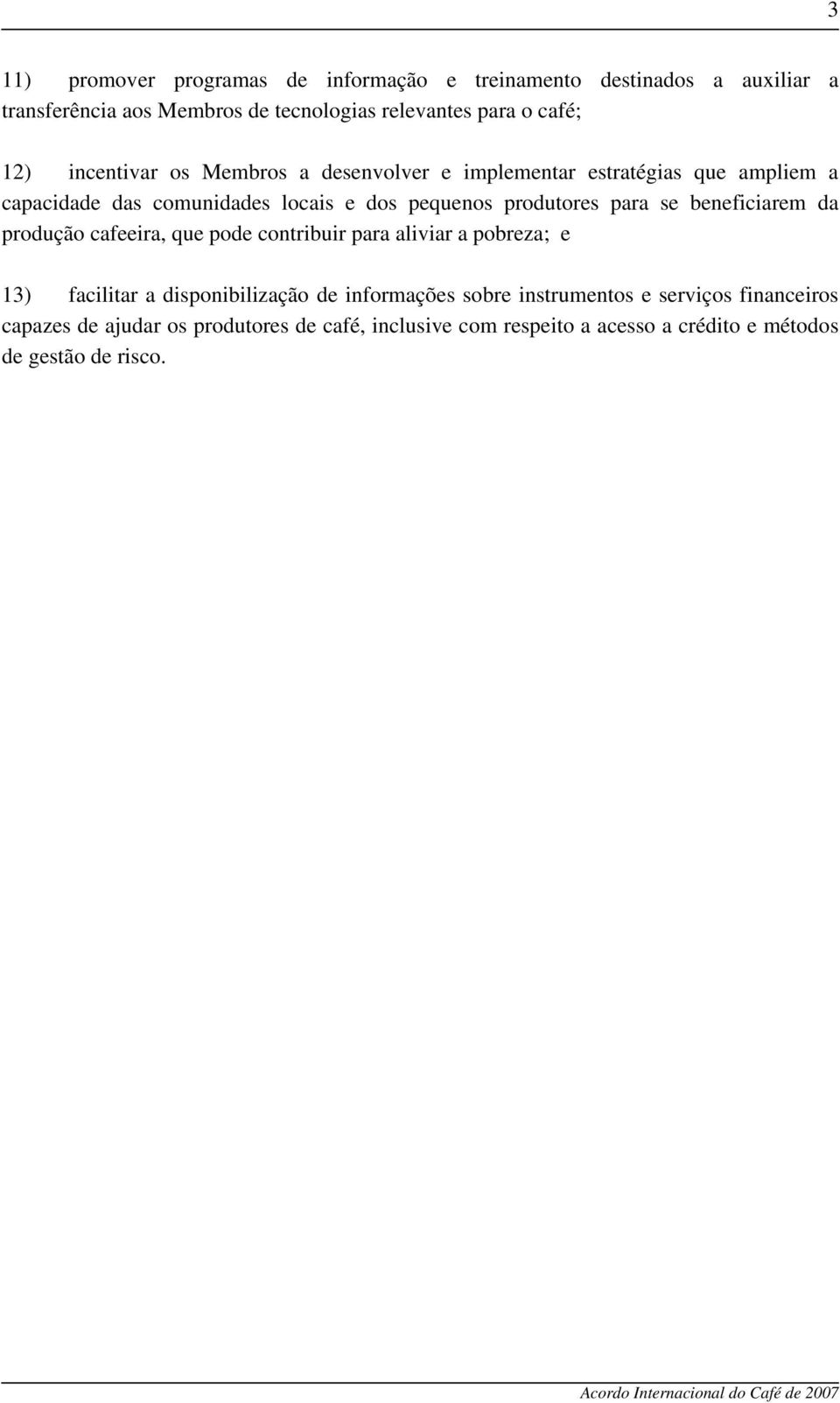 3

11) promover programas de informação e treinamento destinados a auxiliar a transferência aos Membros de tecnologias relevantes para o café;

12) incentivar os Membros a desenvolver e implementar estratégias que ampliem a capacidade das comunidades locais e dos pequenos produtores para se beneficiarem da produção cafeeira, que pode contribuir para aliviar a pobreza; e

13) facilitar a disponibilização de informações sobre instrumentos e serviços financeiros capazes de ajudar os produtores de café, inclusive com respeito a acesso a crédito e métodos de gestão de risco.

Acordo Internacional do Café de 2007